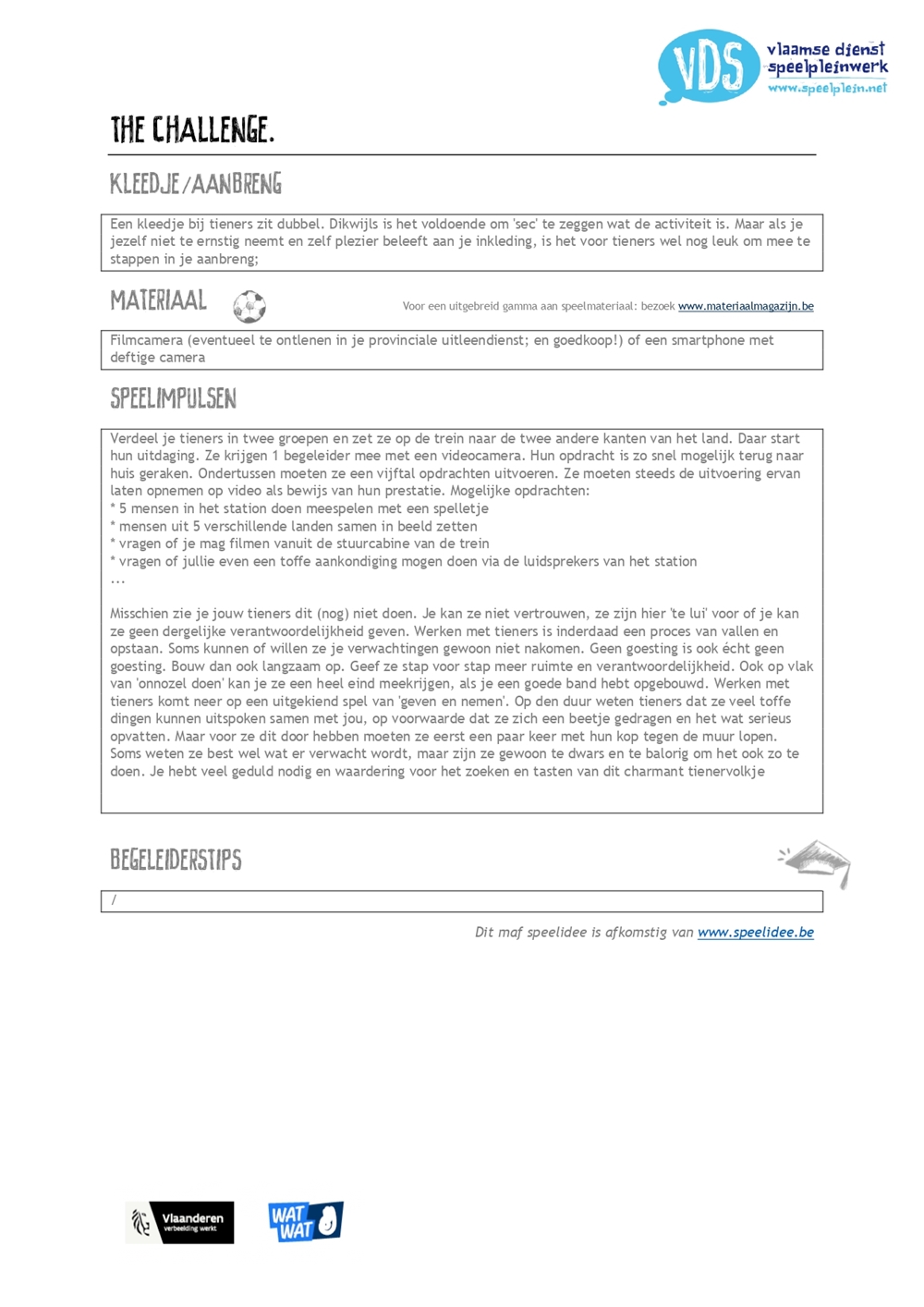 VDS vlaamse dienst speelpleinwerk www.speelplein.net

THE CHALLENGE.

KLEEDJE/AANBRENG

Een kleedje bij tieners zit dubbel. Dikwijls is het voldoende om 'sec' te zeggen wat de activiteit is. Maar als je jezelf niet te ernstig neemt en zelf plezier beleeft aan je inkleding, is het voor tieners wel nog leuk om mee te stappen in je aanbreng;

MATERIAAL

Voor een uitgebreid gamma aan speelmateriaal: bezoek www.materiaalmagazijn.be

Filmcamera (eventueel te ontlenen in je provinciale uitleendienst; en goedkoop!) of een smartphone met deftige camera

SPEELIMPULSEN

Verdeel je tieners in twee groepen en zet ze op de trein naar de twee andere kanten van het land. Daar start hun uitdaging. Ze krijgen 1 begeleider mee met een videocamera. Hun opdracht is zo snel mogelijk terug naar huis geraken. Ondertussen moeten ze een vijftal opdrachten uitvoeren. Ze moeten steeds de uitvoering ervan laten opnemen op video als bewijs van hun prestatie. Mogelijke opdrachten:
* 5 mensen in het station doen meespelen met een spelletje
* mensen uit 5 verschillende landen samen in beeld zetten
* vragen of je mag filmen vanuit de stuurcabine van de trein
* vragen of jullie even een toffe aankondiging mogen doen via de luidsprekers van het station
...

Misschien zie je jouw tieners dit (nog) niet doen. Je kan ze niet vertrouwen, ze zijn hier 'te lui' voor of je kan ze geen dergelijke verantwoordelijkheid geven. Werken met tieners is inderdaad een proces van vallen en opstaan. Soms kunnen of willen ze je verwachtingen gewoon niet nakomen. Geen goesting is ook écht geen goesting. Bouw dan ook langzaam op. Geef ze stap voor stap meer ruimte en verantwoordelijkheid. Ook op vlak van 'onnozel doen' kan je ze een heel eind meekrijgen, als je een goede band hebt opgebouwd. Werken met tieners komt neer op een uitgekiend spel van 'geven en nemen'. Op den duur weten tieners dat ze veel toffe dingen kunnen uitspoken samen met jou, op voorwaarde dat ze zich een beetje gedragen en het wat serieus opvatten. Maar voor ze dit door hebben moeten ze eerst een paar keer met hun kop tegen de muur lopen. Soms weten ze best wel wat er verwacht wordt, maar zijn ze gewoon te dwars en te balorig om het ook zo te doen. Je hebt veel geduld nodig en waardering voor het zoeken en tasten van dit charmant tienervolkje

BEGELEIDERSTIPS

/

Dit maf speelidee is afkomstig van www.speelidee.be

Vlaanderen verbeelding werkt

WAT WAT